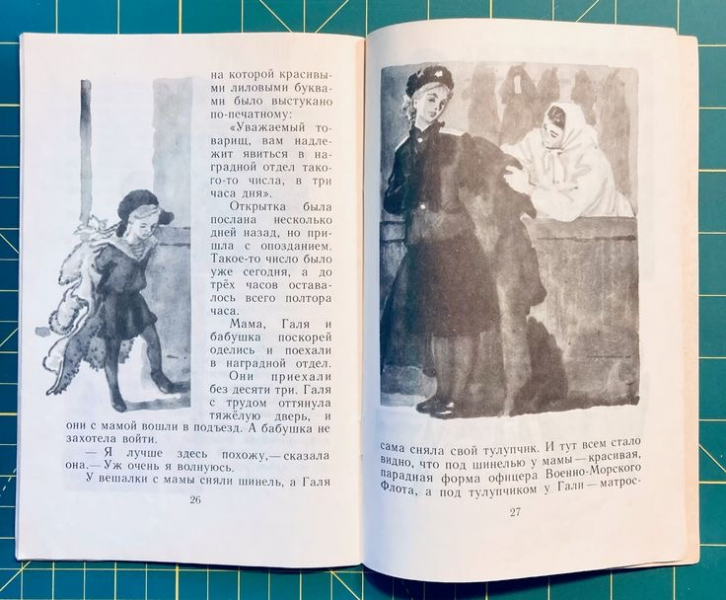 на которой красивыми лиловыми буквами было выстукано по-печатному:

«Уважаемый товарищ, вам надлежит явиться в наградной отдел такого-то числа, в три часа дня».

Открытка была послана несколько дней назад, но пришла с опозданием. Такое-то число было уже сегодня, а до трёх часов оставалось всего полтора часа.

Мама, Галя и бабушка поскорей оделись и поехали в наградной отдел.

Они приехали без десяти три. Галя с трудом оттянула тяжёлую дверь, и они с мамой вошли в подъезд. А бабушка не захотела войти.

— Я лучше здесь похожу,— сказала она.— Уж очень я волнуюсь.

У вешалки с мамы сняли шинель, а Галя

26

сама сняла свой тулупчик. И тут всем стало видно, что под шинелью у мамы — красивая, парадная форма офицера Военно-Морского Флота, а под тулупчиком у Гали — матрос-

27